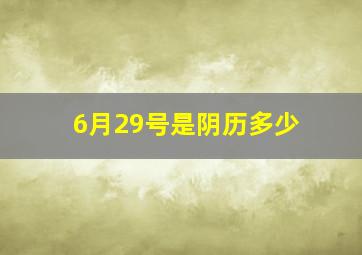 6月29号是阴历多少